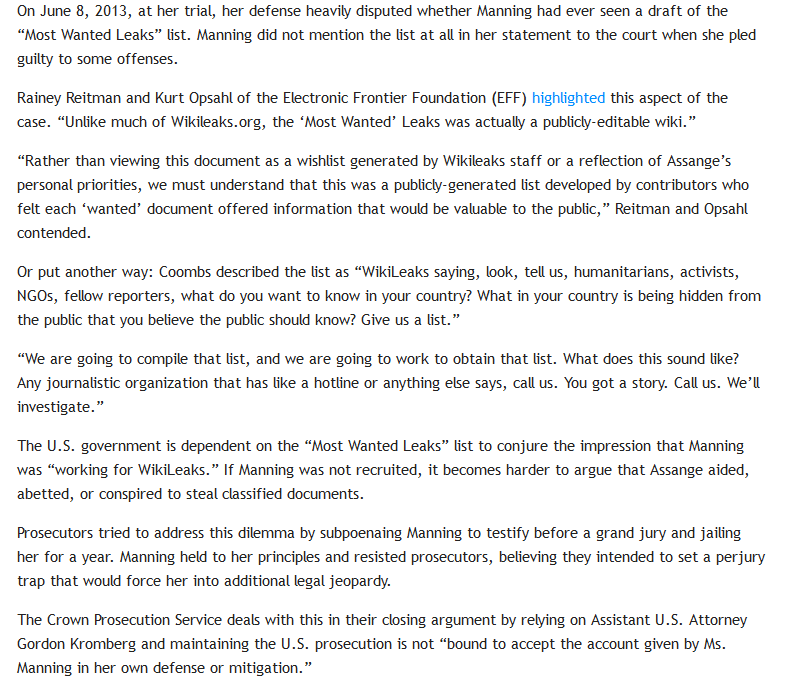 On June 8, 2013, at her trial, her defense heavily disputed whether Manning had ever seen a draft of the “Most Wanted Leaks” list. Manning did not mention the list at all in her statement to the court when she pled guilty to some offenses.

Rainey Reitman and Kurt Opsahl of the Electronic Frontier Foundation (EFF) highlighted this aspect of the case. “Unlike much of Wikileaks.org, the ‘Most Wanted’ Leaks was actually a publicly-editable wiki.”

“Rather than viewing this document as a wishlist generated by Wikileaks staff or a reflection of Assange’s personal priorities, we must understand that this was a publicly-generated list developed by contributors who felt each ‘wanted’ document offered information that would be valuable to the public,” Reitman and Opsahl contended.

Or put another way: Coombs described the list as “WikiLeaks saying, look, tell us, humanitarians, activists, NGOs, fellow reporters, what do you want to know in your country? What in your country is being hidden from the public that you believe the public should know? Give us a list.”

“We are going to compile that list, and we are going to work to obtain that list. What does this sound like? Any journalistic organization that has like a hotline or anything else says, call us. You got a story. Call us. We’ll investigate.”

The U.S. government is dependent on the “Most Wanted Leaks” list to conjure the impression that Manning was “working for WikiLeaks.” If Manning was not recruited, it becomes harder to argue that Assange aided, abetted, or conspired to steal classified documents.

Prosecutors tried to address this dilemma by subpoenaing Manning to testify before a grand jury and jailing her for a year. Manning held to her principles and resisted prosecutors, believing they intended to set a perjury trap that would force her into additional legal jeopardy.

The Crown Prosecution Service deals with this in their closing argument by relying on Assistant U.S. Attorney Gordon Kromberg and maintaining the U.S. prosecution is not “bound to accept the account given by Ms. Manning in her own defense or mitigation.”